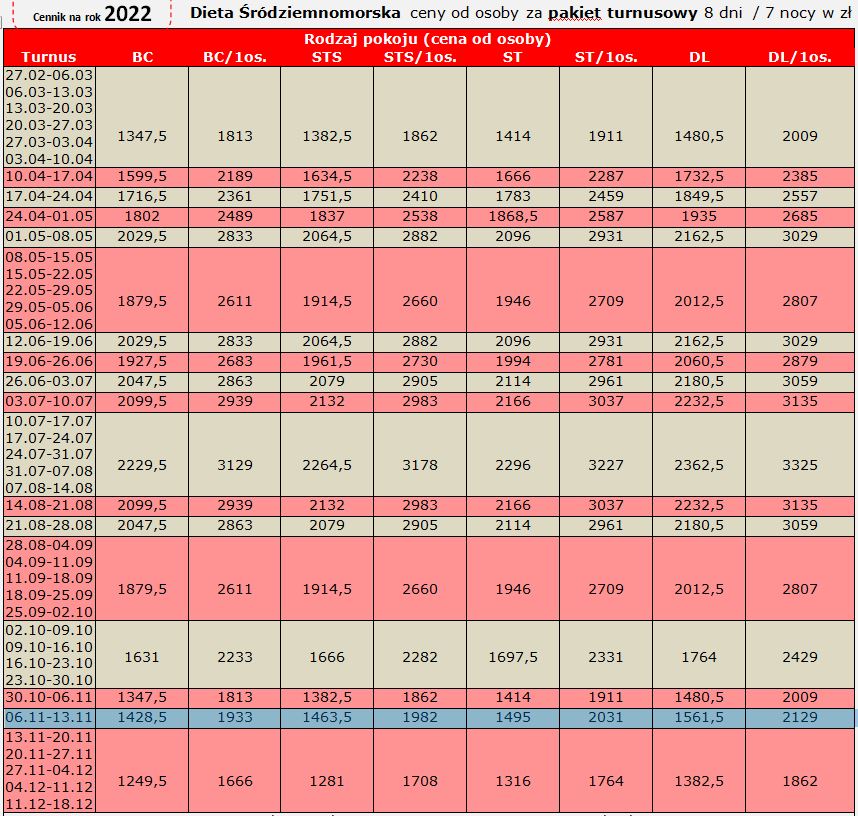 Cennik na rok 2022 Dieta Śródziemnomorska ceny od osoby za pakiet turnusowy 8 dni / 7 nocy w zł

Rodzaj pokoju (cena od osoby)

| Turnus | BC | BC/1os. | STS | STS/1os. | ST | ST/1os. | DL | DL/1os. |
|---|---|---|---|---|---|---|---|---|
| 27.02-06.03 06.03-13.03 13.03-20.03 20.03-27.03 27.03-03.04 03.04-10.04 | 1347,5 | 1813 | 1382,5 | 1862 | 1414 | 1911 | 1480,5 | 2009 |
| 10.04-17.04 | 1599,5 | 2189 | 1634,5 | 2238 | 1666 | 2287 | 1732,5 | 2385 |
| 17.04-24.04 | 1716,5 | 2361 | 1751,5 | 2410 | 1783 | 2459 | 1849,5 | 2557 |
| 24.04-01.05 | 1802 | 2489 | 1837 | 2538 | 1868,5 | 2587 | 1935 | 2685 |
| 01.05-08.05 | 2029,5 | 2833 | 2064,5 | 2882 | 2096 | 2931 | 2162,5 | 3029 |
| 08.05-15.05 15.05-22.05 22.05-29.05 29.05-05.06 05.06-12.06 | 1879,5 | 2611 | 1914,5 | 2660 | 1946 | 2709 | 2012,5 | 2807 |
| 12.06-19.06 | 2029,5 | 2833 | 2064,5 | 2882 | 2096 | 2931 | 2162,5 | 3029 |
| 19.06-26.06 | 1927,5 | 2683 | 1961,5 | 2730 | 1994 | 2781 | 2060,5 | 2879 |
| 26.06-03.07 | 2047,5 | 2863 | 2079 | 2905 | 2114 | 2961 | 2180,5 | 3059 |
| 03.07-10.07 | 2099,5 | 2939 | 2132 | 2983 | 2166 | 3037 | 2232,5 | 3135 |
| 10.07-17.07 17.07-24.07 24.07-31.07 31.07-07.08 07.08-14.08 | 2229,5 | 3129 | 2264,5 | 3178 | 2296 | 3227 | 2362,5 | 3325 |
| 14.08-21.08 | 2099,5 | 2939 | 2132 | 2983 | 2166 | 3037 | 2232,5 | 3135 |
| 21.08-28.08 | 2047,5 | 2863 | 2079 | 2905 | 2114 | 2961 | 2180,5 | 3059 |
| 28.08-04.09 04.09-11.09 11.09-18.09 18.09-25.09 25.09-02.10 | 1879,5 | 2611 | 1914,5 | 2660 | 1946 | 2709 | 2012,5 | 2807 |
| 02.10-09.10 09.10-16.10 16.10-23.10 23.10-30.10 | 1631 | 2233 | 1666 | 2282 | 1697,5 | 2331 | 1764 | 2429 |
| 30.10-06.11 | 1347,5 | 1813 | 1382,5 | 1862 | 1414 | 1911 | 1480,5 | 2009 |
| 06.11-13.11 | 1428,5 | 1933 | 1463,5 | 1982 | 1495 | 2031 | 1561,5 | 2129 |
| 13.11-20.11 20.11-27.11 27.11-04.12 04.12-11.12 11.12-18.12 | 1249,5 | 1666 | 1281 | 1708 | 1316 | 1764 | 1382,5 | 1862 |